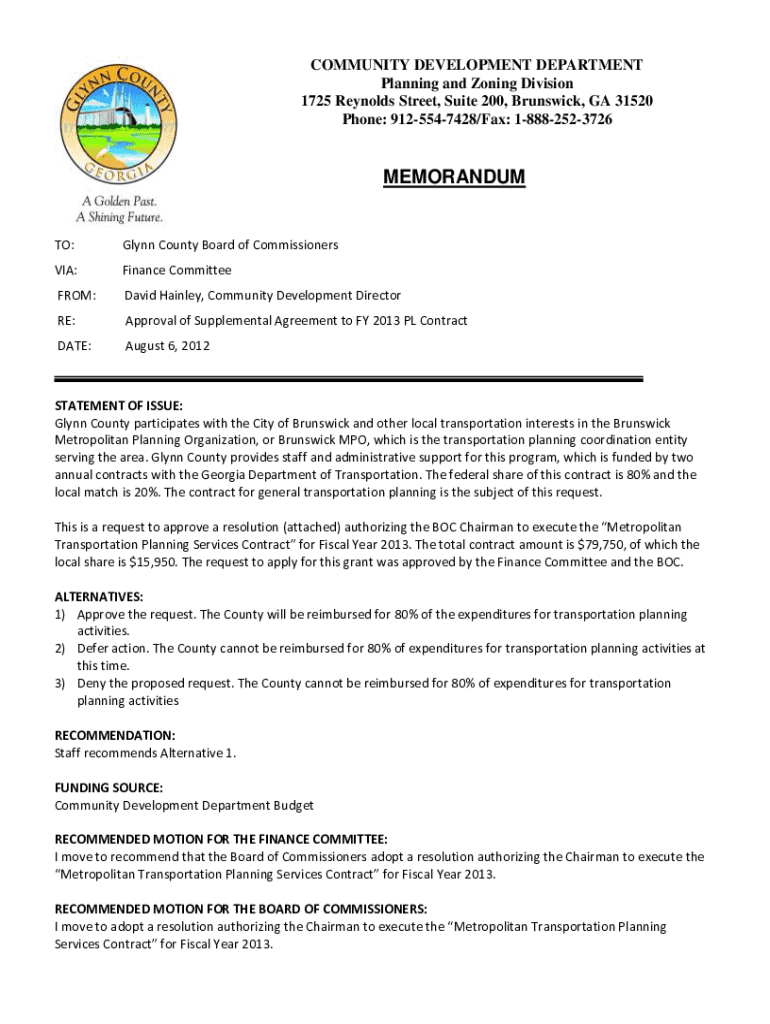 GLYNN COUNTY
GEORGIA
A Golden Past.
A Shining Future.

COMMUNITY DEVELOPMENT DEPARTMENT
Planning and Zoning Division
1725 Reynolds Street, Suite 200, Brunswick, GA 31520
Phone: 912-554-7428/Fax: 1-888-252-3726

MEMORANDUM

TO: Glynn County Board of Commissioners

VIA: Finance Committee

FROM: David Hainley, Community Development Director

RE: Approval of Supplemental Agreement to FY 2013 PL Contract

DATE: August 6, 2012

STATEMENT OF ISSUE:
Glynn County participates with the City of Brunswick and other local transportation interests in the Brunswick Metropolitan Planning Organization, or Brunswick MPO, which is the transportation planning coordination entity serving the area. Glynn County provides staff and administrative support for this program, which is funded by two annual contracts with the Georgia Department of Transportation. The federal share of this contract is 80% and the local match is 20%. The contract for general transportation planning is the subject of this request.

This is a request to approve a resolution (attached) authorizing the BOC Chairman to execute the "Metropolitan Transportation Planning Services Contract" for Fiscal Year 2013. The total contract amount is $79,750, of which the local share is $15,950. The request to apply for this grant was approved by the Finance Committee and the BOC.

ALTERNATIVES:
1) Approve the request. The County will be reimbursed for 80% of the expenditures for transportation planning activities.
2) Defer action. The County cannot be reimbursed for 80% of expenditures for transportation planning activities at this time.
3) Deny the proposed request. The County cannot be reimbursed for 80% of expenditures for transportation planning activities

RECOMMENDATION:
Staff recommends Alternative 1.

FUNDING SOURCE:
Community Development Department Budget

RECOMMENDED MOTION FOR THE FINANCE COMMITTEE:
I move to recommend that the Board of Commissioners adopt a resolution authorizing the Chairman to execute the "Metropolitan Transportation Planning Services Contract" for Fiscal Year 2013.

RECOMMENDED MOTION FOR THE BOARD OF COMMISSIONERS:
I move to adopt a resolution authorizing the Chairman to execute the "Metropolitan Transportation Planning Services Contract" for Fiscal Year 2013.